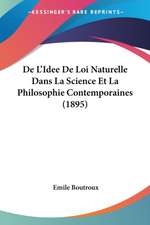 KESSINGER'S RARE REPRINTS

De L'Idee De Loi Naturelle Dans La Science Et La Philosophie Contemporaines (1895)

Emile Boutroux